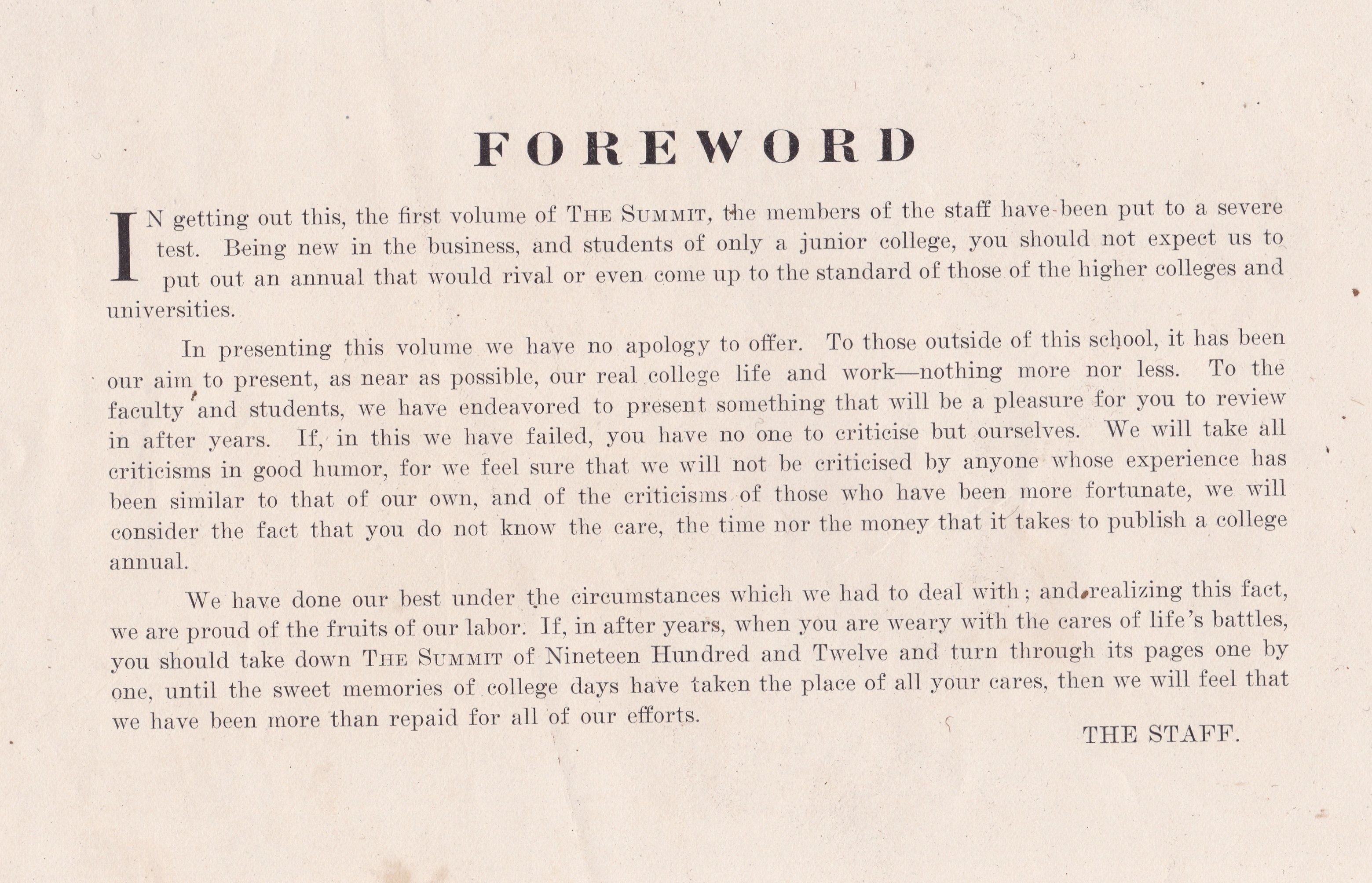 FOREWORD

IN getting out this, the first volume of THE SUMMIT, the members of the staff have been put to a severe test. Being new in the business, and students of only a junior college, you should not expect us to put out an annual that would rival or even come up to the standard of those of the higher colleges and universities.

In presenting this volume we have no apology to offer. To those outside of this school, it has been our aim to present, as near as possible, our real college life and work—nothing more nor less. To the faculty and students, we have endeavored to present something that will be a pleasure for you to review in after years. If, in this we have failed, you have no one to criticise but ourselves. We will take all criticisms in good humor, for we feel sure that we will not be criticised by anyone whose experience has been similar to that of our own, and of the criticisms of those who have been more fortunate, we will consider the fact that you do not know the care, the time nor the money that it takes to publish a college annual.

We have done our best under the circumstances which we had to deal with; and realizing this fact, we are proud of the fruits of our labor. If, in after years, when you are weary with the cares of life's battles, you should take down THE SUMMIT of Nineteen Hundred and Twelve and turn through its pages one by one, until the sweet memories of college days have taken the place of all your cares, then we will feel that we have been more than repaid for all of our efforts.

THE STAFF.